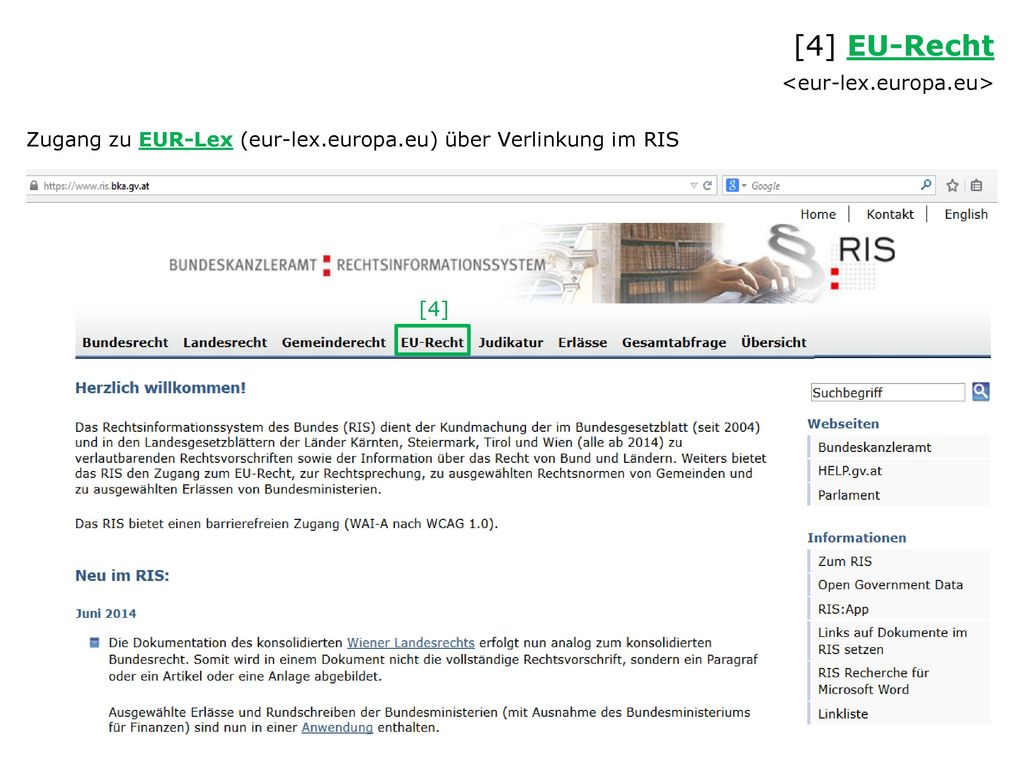 [4] EU-Recht
<eur-lex.europa.eu>

Zugang zu EUR-Lex (eur-lex.europa.eu) über Verlinkung im RIS

https://www.ris.bka.gv.at

Google

Home | Kontakt | English

BUNDESKANZLERAMT RECHTSINFORMATIONSSYSTEM

§ RIS

[4]

Bundesrecht Landesrecht Gemeinderecht EU-Recht Judikatur Erlässe Gesamtabfrage Übersicht

Herzlich willkommen!

Das Rechtsinformationssystem des Bundes (RIS) dient der Kundmachung der im Bundesgesetzblatt (seit 2004) und in den Landesgesetzblättern der Länder Kärnten, Steiermark, Tirol und Wien (alle ab 2014) zu verlautbarenden Rechtsvorschriften sowie der Information über das Recht von Bund und Ländern. Weiters bietet das RIS den Zugang zum EU-Recht, zur Rechtsprechung, zu ausgewählten Rechtsnormen von Gemeinden und zu ausgewählten Erlässen von Bundesministerien.

Das RIS bietet einen barrierefreien Zugang (WAI-A nach WCAG 1.0).

Neu im RIS:

Juni 2014

Die Dokumentation des konsolidierten Wiener Landesrechts erfolgt nun analog zum konsolidierten Bundesrecht. Somit wird in einem Dokument nicht die vollständige Rechtsvorschrift, sondern ein Paragraf oder ein Artikel oder eine Anlage abgebildet.

Ausgewählte Erlässe und Rundschreiben der Bundesministerien (mit Ausnahme des Bundesministeriums für Finanzen) sind nun in einer Anwendung enthalten.

Suchbegriff

Webseiten
Bundeskanzleramt
HELP.gv.at
Parlament

Informationen
Zum RIS
Open Government Data
RIS:App
Links auf Dokumente im RIS setzen
RIS Recherche für Microsoft Word
Linkliste